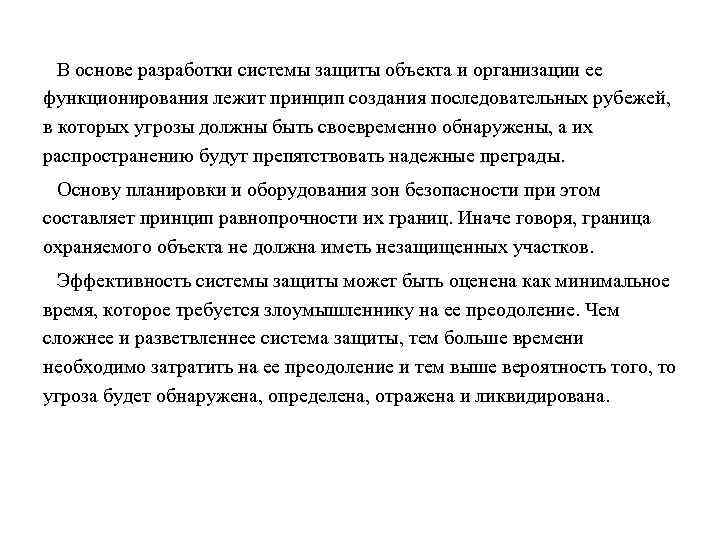 В основе разработки системы защиты объекта и организации ее функционирования лежит принцип создания последовательных рубежей, в которых угрозы должны быть своевременно обнаружены, а их распространению будут препятствовать надежные преграды.

Основу планировки и оборудования зон безопасности при этом составляет принцип равнопрочности их границ. Иначе говоря, граница охраняемого объекта не должна иметь незащищенных участков.

Эффективность системы защиты может быть оценена как минимальное время, которое требуется злоумышленнику на ее преодоление. Чем сложнее и разветвленнее система защиты, тем больше времени необходимо затратить на ее преодоление и тем выше вероятность того, то угроза будет обнаружена, определена, отражена и ликвидирована.